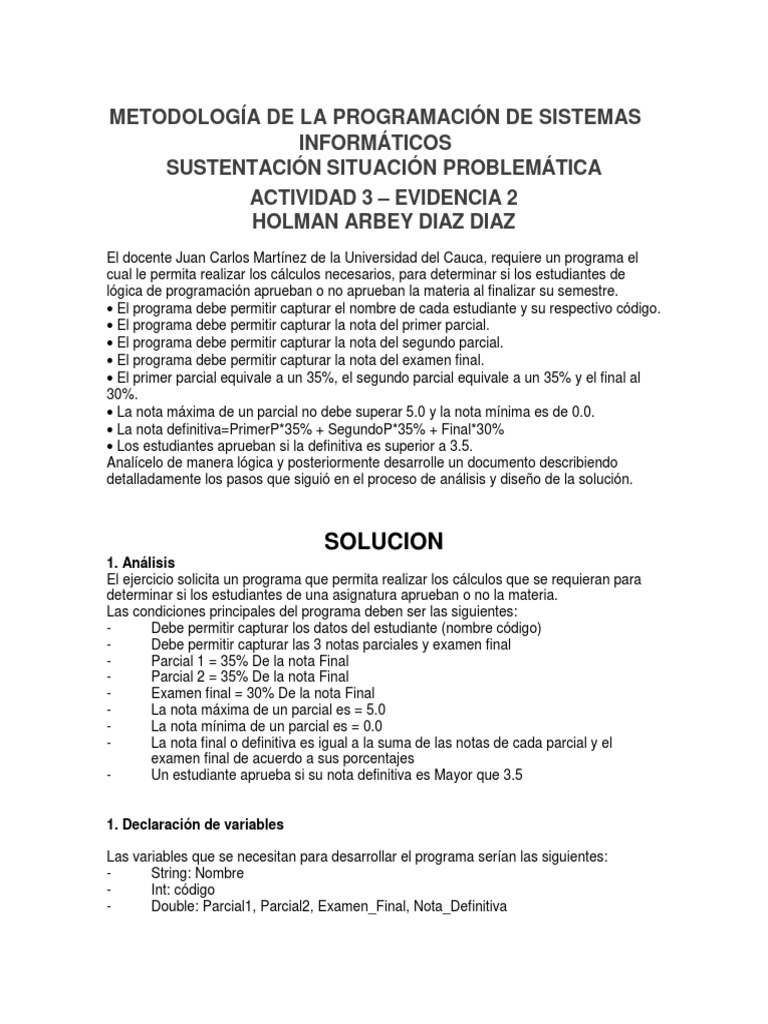 METODOLOGÍA DE LA PROGRAMACIÓN DE SISTEMAS INFORMÁTICOS
SUSTENTACIÓN SITUACIÓN PROBLEMÁTICA
ACTIVIDAD 3 – EVIDENCIA 2
HOLMAN ARBEY DIAZ DIAZ

El docente Juan Carlos Martínez de la Universidad del Cauca, requiere un programa el cual le permita realizar los cálculos necesarios, para determinar si los estudiantes de lógica de programación aprueban o no aprueban la materia al finalizar su semestre.
• El programa debe permitir capturar el nombre de cada estudiante y su respectivo código.
• El programa debe permitir capturar la nota del primer parcial.
• El programa debe permitir capturar la nota del segundo parcial.
• El programa debe permitir capturar la nota del examen final.
• El primer parcial equivale a un 35%, el segundo parcial equivale a un 35% y el final al 30%.
• La nota máxima de un parcial no debe superar 5.0 y la nota mínima es de 0.0.
• La nota definitiva=PrimerP*35% + SegundoP*35% + Final*30%
• Los estudiantes aprueban si la definitiva es superior a 3.5.
Analícelo de manera lógica y posteriormente desarrolle un documento describiendo detalladamente los pasos que siguió en el proceso de análisis y diseño de la solución.

SOLUCION

1. Análisis
El ejercicio solicita un programa que permita realizar los cálculos que se requieran para determinar si los estudiantes de una asignatura aprueban o no la materia.
Las condiciones principales del programa deben ser las siguientes:
- Debe permitir capturar los datos del estudiante (nombre código)
- Debe permitir capturar las 3 notas parciales y examen final
- Parcial 1 = 35% De la nota Final
- Parcial 2 = 35% De la nota Final
- Examen final = 30% De la nota Final
- La nota máxima de un parcial es = 5.0
- La nota mínima de un parcial es = 0.0
- La nota final o definitiva es igual a la suma de las notas de cada parcial y el examen final de acuerdo a sus porcentajes
- Un estudiante aprueba si su nota definitiva es Mayor que 3.5

1. Declaración de variables

Las variables que se necesitan para desarrollar el programa serían las siguientes:
- String: Nombre
- Int: código
- Double: Parcial1, Parcial2, Examen_Final, Nota_Definitiva